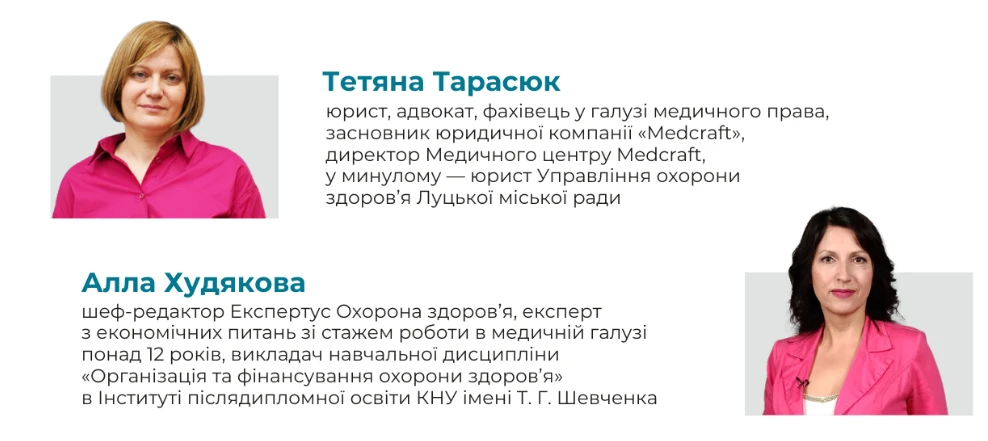 Тетяна Тарасюк
юрист, адвокат, фахівець у галузі медичного права, засновник юридичної компанії «Medcraft», директор Медичного центру Medcraft, у минулому — юрист Управління охорони здоров’я Луцької міської ради

Алла Худякова
шеф-редактор Експертус Охорона здоров’я, експерт з економічних питань зі стажем роботи в медичній галузі понад 12 років, викладач навчальної дисципліни «Організація та фінансування охорони здоров’я» в Інституті післядипломної освіти КНУ імені Т. Г. Шевченка